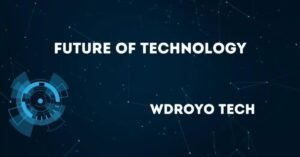 FUTURE OF TECHNOLOGY

WDROYO TECH